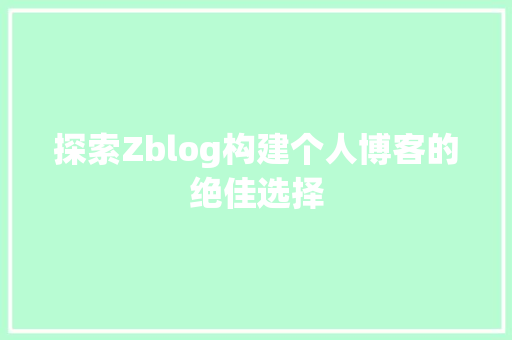 探索Zblog构建个人博客的绝佳选择